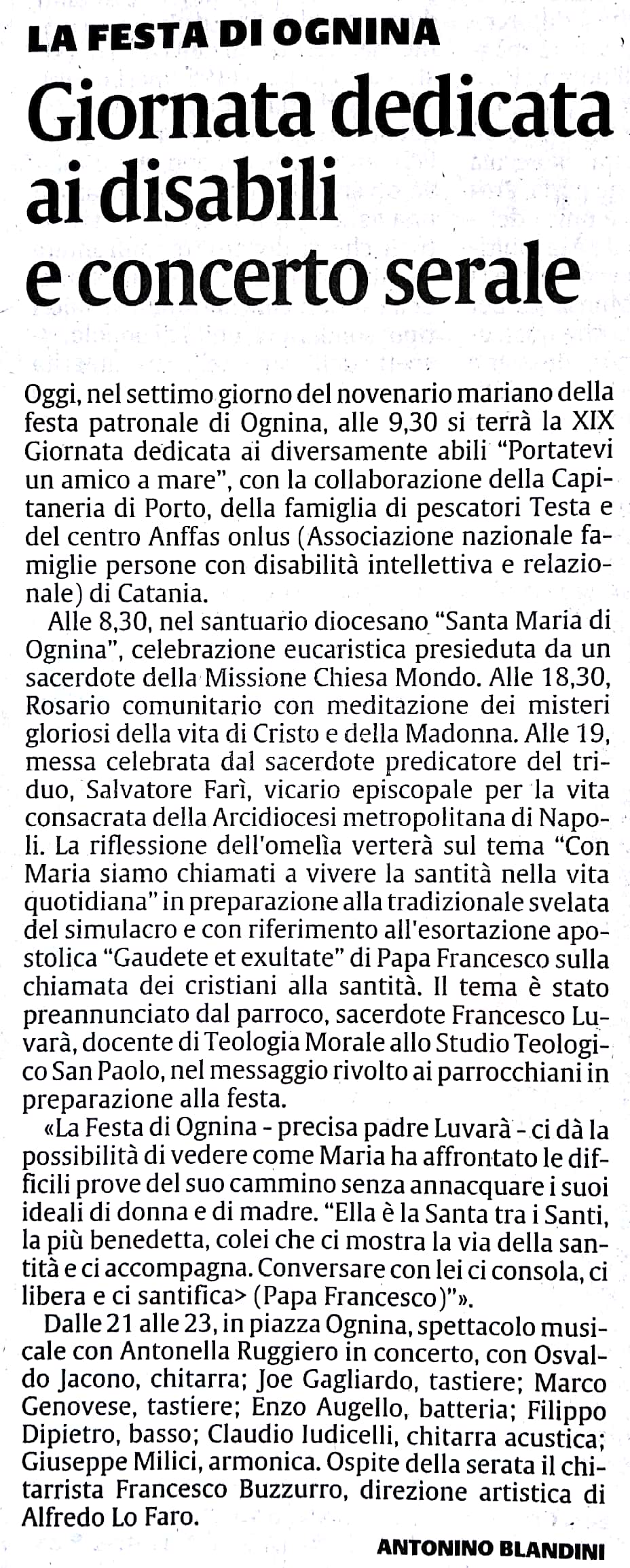 LA FESTA DI OGNINA

Giornata dedicata ai disabili e concerto serale

Oggi, nel settimo giorno del novenario mariano della festa patronale di Ognina, alle 9,30 si terrà la XIX Giornata dedicata ai diversamente abili "Portatevi un amico a mare", con la collaborazione della Capitaneria di Porto, della famiglia di pescatori Testa e del centro Anffas onlus (Associazione nazionale famiglie persone con disabilità intellettiva e relazionale) di Catania.

Alle 8,30, nel santuario diocesano "Santa Maria di Ognina", celebrazione eucaristica presieduta da un sacerdote della Missione Chiesa Mondo. Alle 18,30, Rosario comunitario con meditazione dei misteri gloriosi della vita di Cristo e della Madonna. Alle 19, messa celebrata dal sacerdote predicatore del triduo, Salvatore Farì, vicario episcopale per la vita consacrata della Arcidiocesi metropolitana di Napoli. La riflessione dell'omelìa verterà sul tema "Con Maria siamo chiamati a vivere la santità nella vita quotidiana" in preparazione alla tradizionale svelata del simulacro e con riferimento all'esortazione apostolica "Gaudete et exultate" di Papa Francesco sulla chiamata dei cristiani alla santità. Il tema è stato preannunciato dal parroco, sacerdote Francesco Luvarà, docente di Teologia Morale allo Studio Teologico San Paolo, nel messaggio rivolto ai parrocchiani in preparazione alla festa.

«La Festa di Ognina - precisa padre Luvarà - ci dà la possibilità di vedere come Maria ha affrontato le difficili prove del suo cammino senza annacquare i suoi ideali di donna e di madre. "Ella è la Santa tra i Santi, la più benedetta, colei che ci mostra la via della santità e ci accompagna. Conversare con lei ci consola, ci libera e ci santifica> (Papa Francesco)"».

Dalle 21 alle 23, in piazza Ognina, spettacolo musicale con Antonella Ruggiero in concerto, con Osvaldo Jacono, chitarra; Joe Gagliardo, tastiere; Marco Genovese, tastiere; Enzo Augello, batteria; Filippo Dipietro, basso; Claudio Iudicelli, chitarra acustica; Giuseppe Milici, armonica. Ospite della serata il chitarrista Francesco Buzzurro, direzione artistica di Alfredo Lo Faro.

ANTONINO BLANDINI